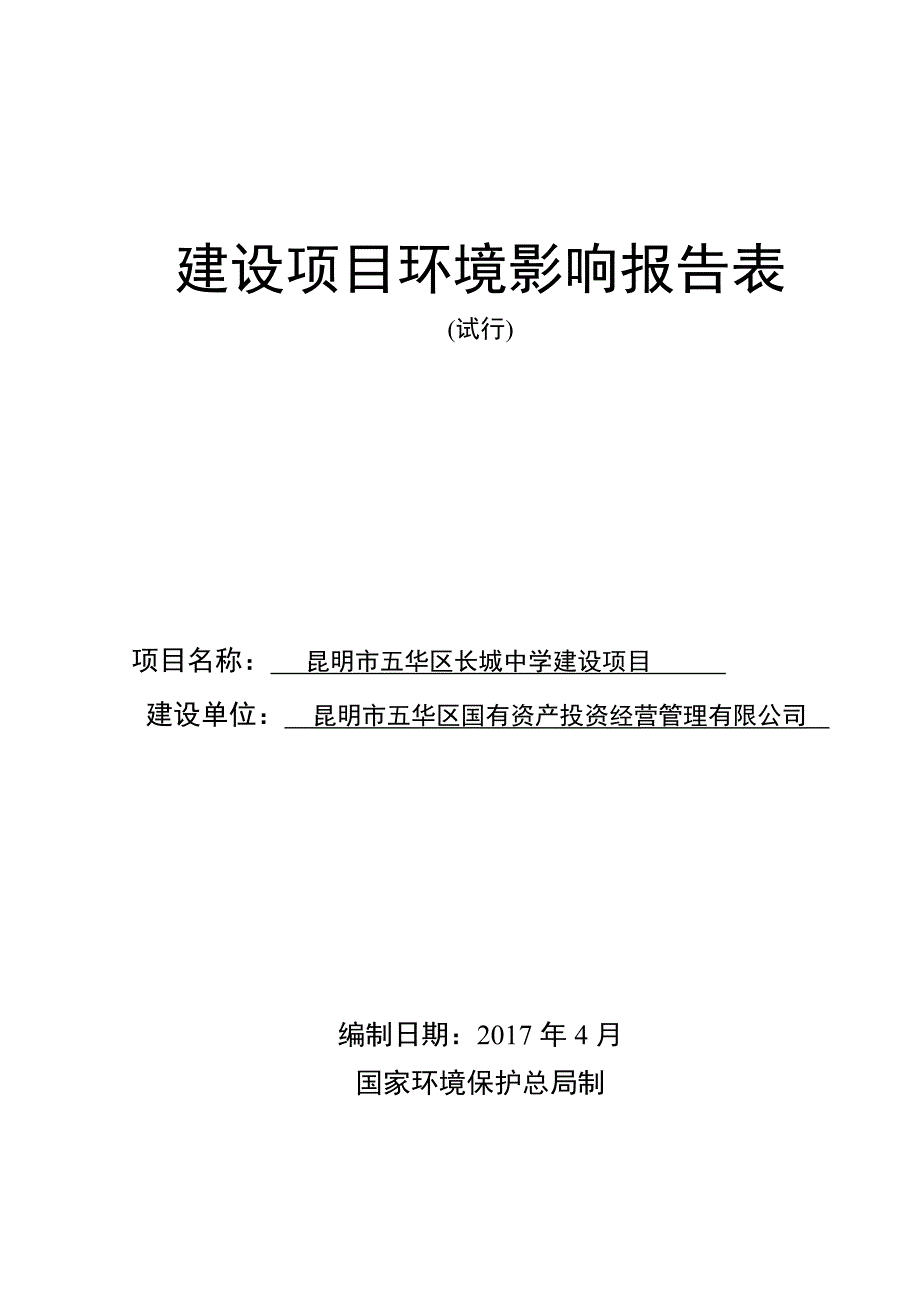 建设项目环境影响报告表

(试行)

项目名称：昆明市五华区长城中学建设项目

建设单位：昆明市五华区国有资产投资经营管理有限公司

编制日期：2017 年 4 月

国家环境保护总局制